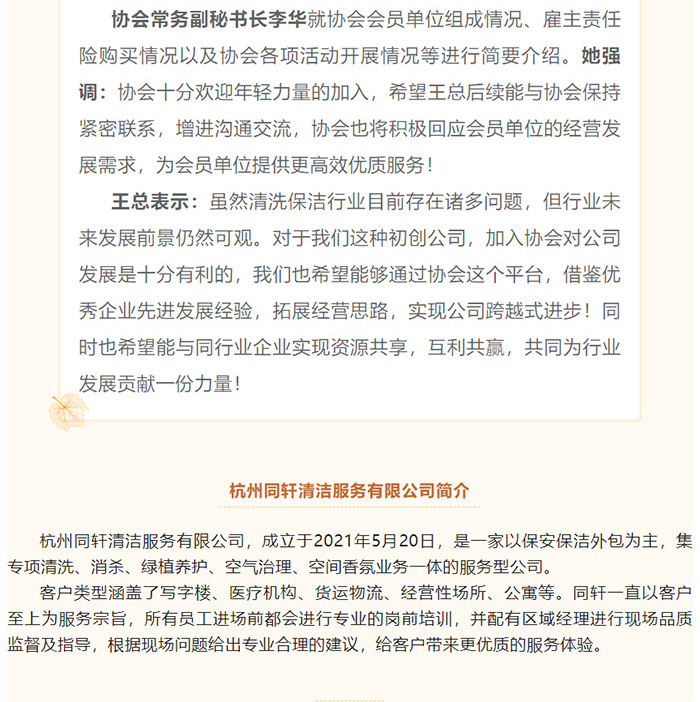 协会常务副秘书长李华就协会会员单位组成情况、雇主责任险购买情况以及协会各项活动开展情况等进行简要介绍。她强调：协会十分欢迎年轻力量的加入，希望王总后续能与协会保持紧密联系，增进沟通交流，协会也将积极回应会员单位的经营发展需求，为会员单位提供更高效优质服务！

王总表示：虽然清洗保洁行业目前存在诸多问题，但行业未来发展前景仍然可观。对于我们这种初创公司，加入协会对公司发展是十分有利的，我们也希望能够通过协会这个平台，借鉴优秀企业先进发展经验，拓展经营思路，实现公司跨越式进步！同时也希望能与同行业企业实现资源共享，互利共赢，共同为行业发展贡献一份力量！

杭州同轩清洁服务有限公司简介

杭州同轩清洁服务有限公司，成立于2021年5月20日，是一家以保安保洁外包为主，集专项清洗、消杀、绿植养护、空气治理、空间香氛业务一体的服务型公司。

客户类型涵盖了写字楼、医疗机构、货运物流、经营性场所、公寓等。同轩一直以客户至上为服务宗旨，所有员工进场前都会进行专业的岗前培训，并配有区域经理进行现场品质监督及指导，根据现场问题给出专业合理的建议，给客户带来更优质的服务体验。